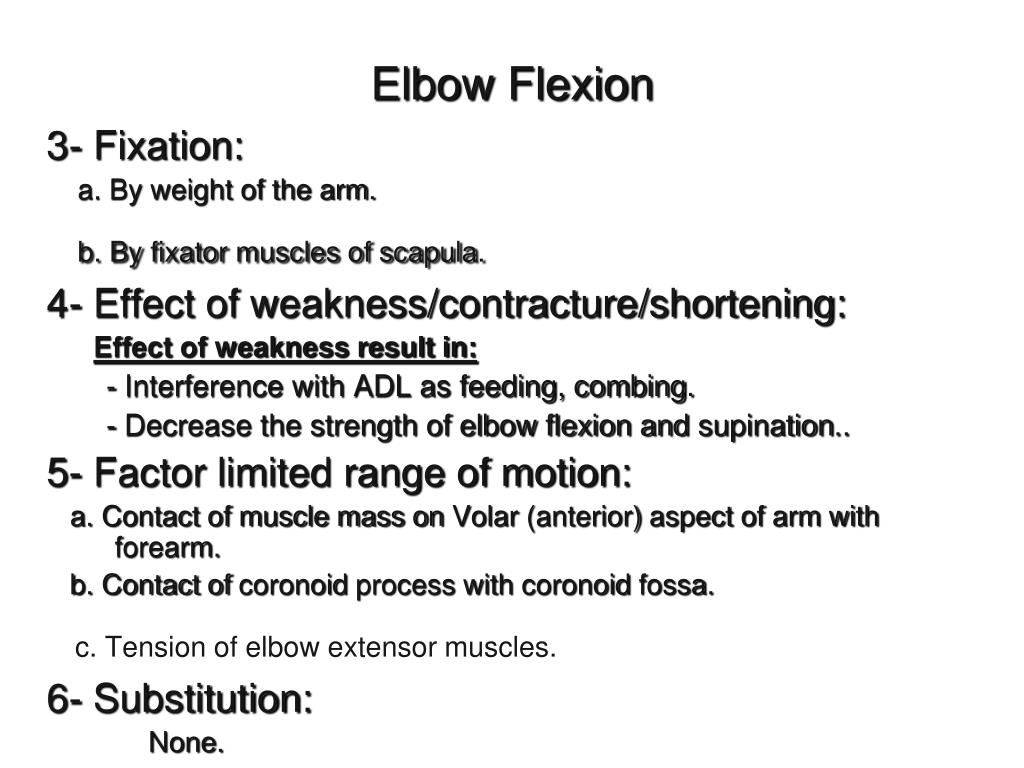 Elbow Flexion

3- Fixation:

a. By weight of the arm.

b. By fixator muscles of scapula.

4- Effect of weakness/contracture/shortening:

Effect of weakness result in:

- Interference with ADL as feeding, combing.

- Decrease the strength of elbow flexion and supination..

5- Factor limited range of motion:

a. Contact of muscle mass on Volar (anterior) aspect of arm with forearm.

b. Contact of coronoid process with coronoid fossa.

c. Tension of elbow extensor muscles.

6- Substitution:

None.